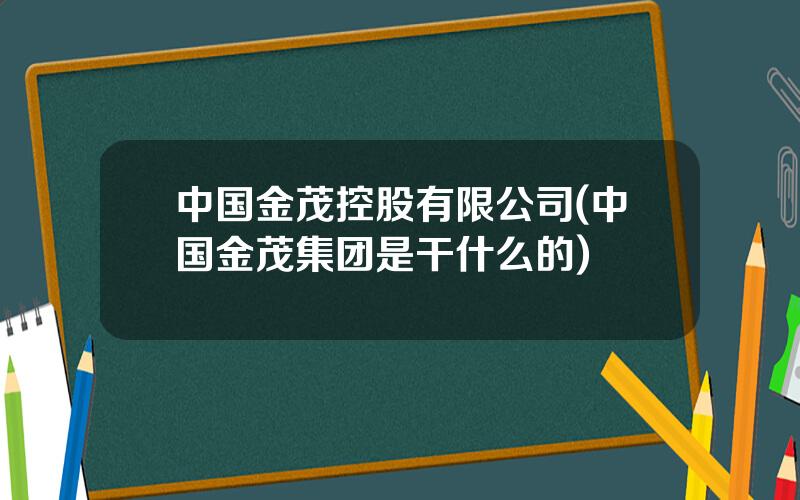 中国金茂控股有限公司(中国金茂集团是干什么的)